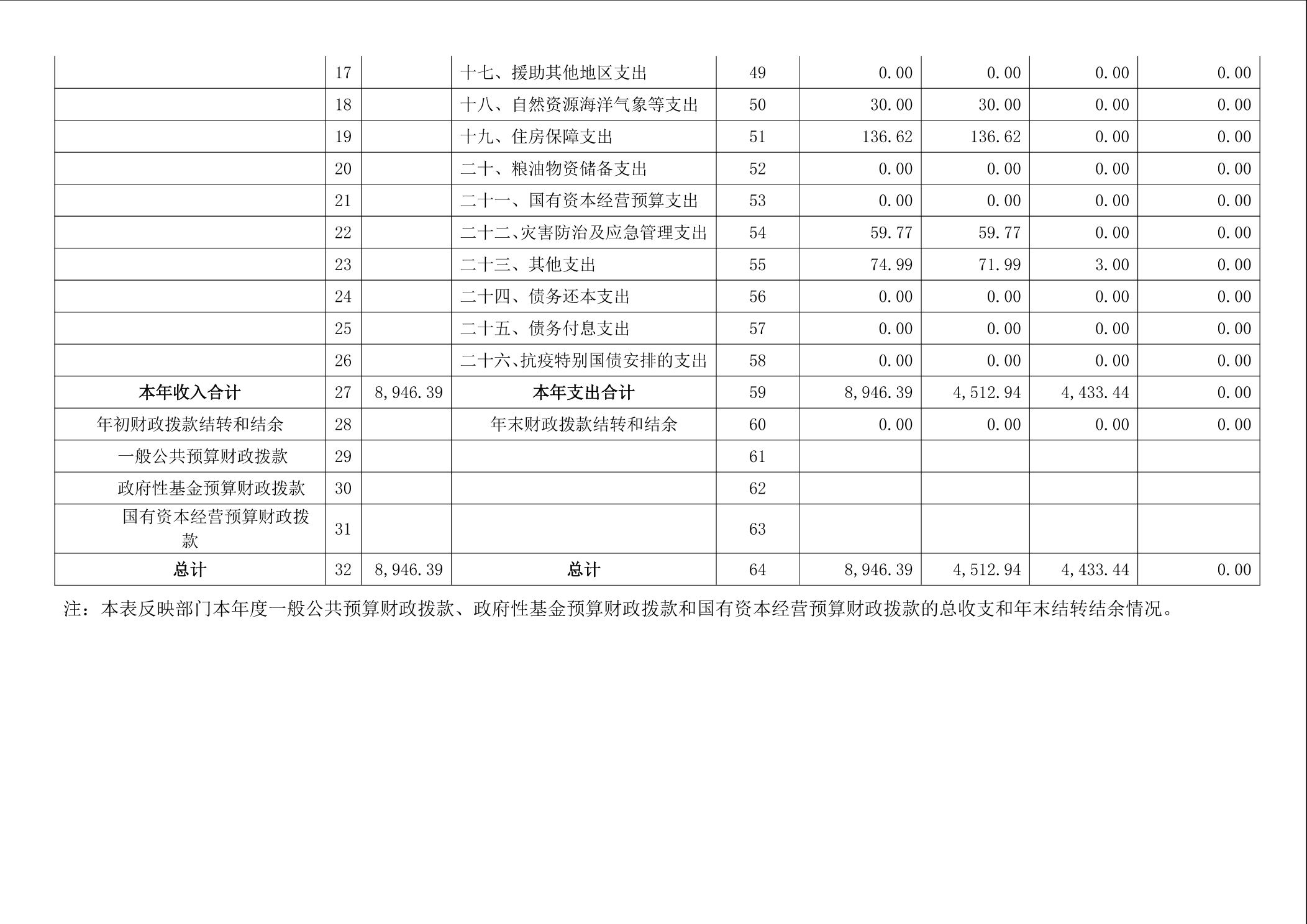 |  | 17 |  | 十七、援助其他地区支出 | 49 | 0.00 | 0.00 | 0.00 | 0.00 |
|---|---|---|---|---|---|---|---|---|
|  | 18 |  | 十八、自然资源海洋气象等支出 | 50 | 30.00 | 30.00 | 0.00 | 0.00 |
|  | 19 |  | 十九、住房保障支出 | 51 | 136.62 | 136.62 | 0.00 | 0.00 |
|  | 20 |  | 二十、粮油物资储备支出 | 52 | 0.00 | 0.00 | 0.00 | 0.00 |
|  | 21 |  | 二十一、国有资本经营预算支出 | 53 | 0.00 | 0.00 | 0.00 | 0.00 |
|  | 22 |  | 二十二、灾害防治及应急管理支出 | 54 | 59.77 | 59.77 | 0.00 | 0.00 |
|  | 23 |  | 二十三、其他支出 | 55 | 74.99 | 71.99 | 3.00 | 0.00 |
|  | 24 |  | 二十四、债务还本支出 | 56 | 0.00 | 0.00 | 0.00 | 0.00 |
|  | 25 |  | 二十五、债务付息支出 | 57 | 0.00 | 0.00 | 0.00 | 0.00 |
|  | 26 |  | 二十六、抗疫特别国债安排的支出 | 58 | 0.00 | 0.00 | 0.00 | 0.00 |
| 本年收入合计 | 27 | 8,946.39 | 本年支出合计 | 59 | 8,946.39 | 4,512.94 | 4,433.44 | 0.00 |
| 年初财政拨款结转和结余 | 28 |  | 年末财政拨款结转和结余 | 60 | 0.00 | 0.00 | 0.00 | 0.00 |
| 一般公共预算财政拨款 | 29 |  |  | 61 |  |  |  |  |
| 政府性基金预算财政拨款 | 30 |  |  | 62 |  |  |  |  |
| 国有资本经营预算财政拨款 | 31 |  |  | 63 |  |  |  |  |
| 总计 | 32 | 8,946.39 | 总计 | 64 | 8,946.39 | 4,512.94 | 4,433.44 | 0.00 |

注：本表反映部门本年度一般公共预算财政拨款、政府性基金预算财政拨款和国有资本经营预算财政拨款的总收支和年末结转结余情况。